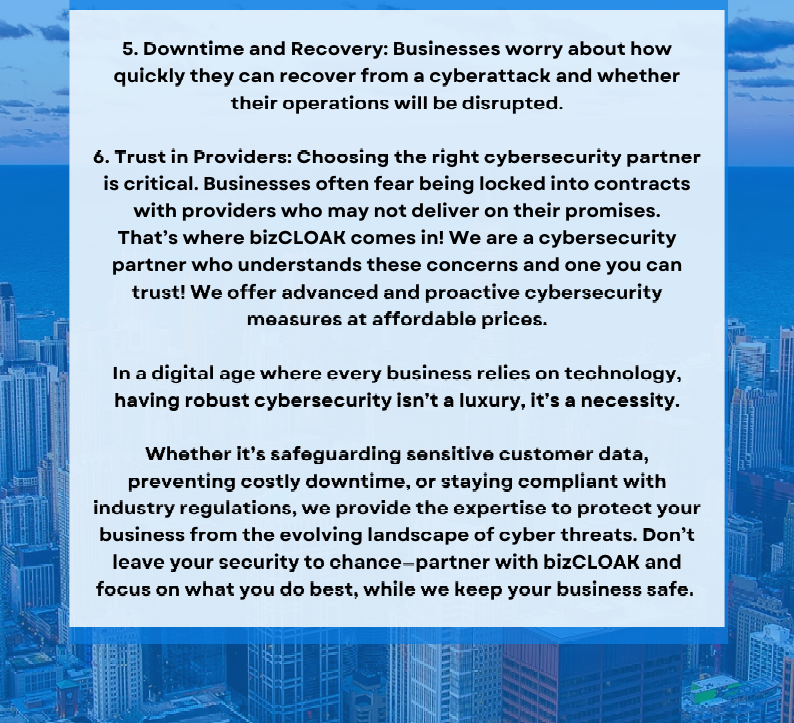 5. Downtime and Recovery: Businesses worry about how quickly they can recover from a cyberattack and whether their operations will be disrupted.

6. Trust in Providers: Choosing the right cybersecurity partner is critical. Businesses often fear being locked into contracts with providers who may not deliver on their promises. That's where bizCLOAK comes in! We are a cybersecurity partner who understands these concerns and one you can trust! We offer advanced and proactive cybersecurity measures at affordable prices.

In a digital age where every business relies on technology, having robust cybersecurity isn't a luxury, it's a necessity.

Whether it's safeguarding sensitive customer data, preventing costly downtime, or staying compliant with industry regulations, we provide the expertise to protect your business from the evolving landscape of cyber threats. Don't leave your security to chance—partner with bizCLOAK and focus on what you do best, while we keep your business safe.